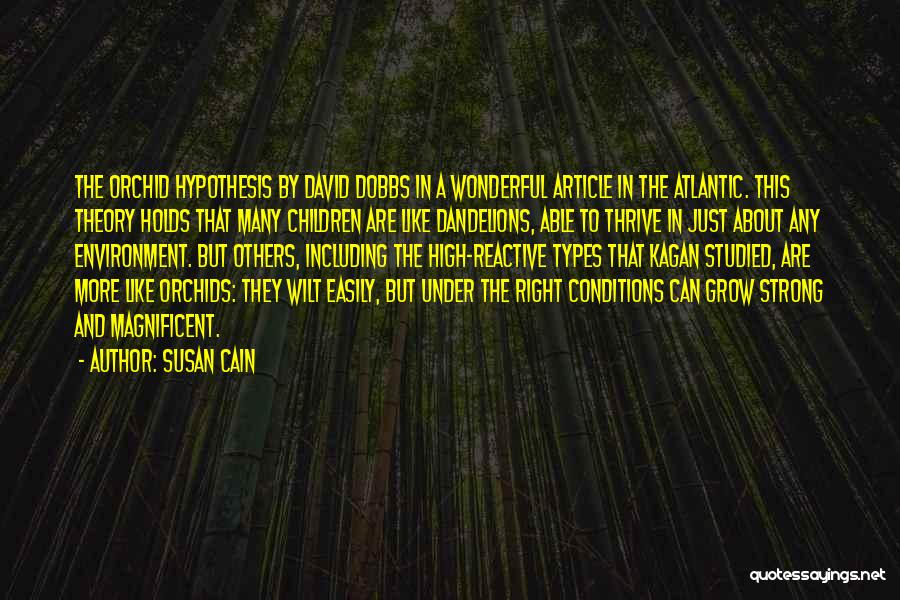 THE ORCHID HYPOTHESIS BY DAVID DOBBS IN A WONDERFUL ARTICLE IN THE ATLANTIC. THIS THEORY HOLDS THAT MANY CHILDREN ARE LIKE DANDELIONS, ABLE TO THRIVE IN JUST ABOUT ANY ENVIRONMENT. BUT OTHERS, INCLUDING THE HIGH-REACTIVE TYPES THAT KAGAN STUDIED, ARE MORE LIKE ORCHIDS: THEY WILT EASILY, BUT UNDER THE RIGHT CONDITIONS CAN GROW STRONG AND MAGNIFICENT.

- AUTHOR: SUSAN CAIN

quotessayings.net